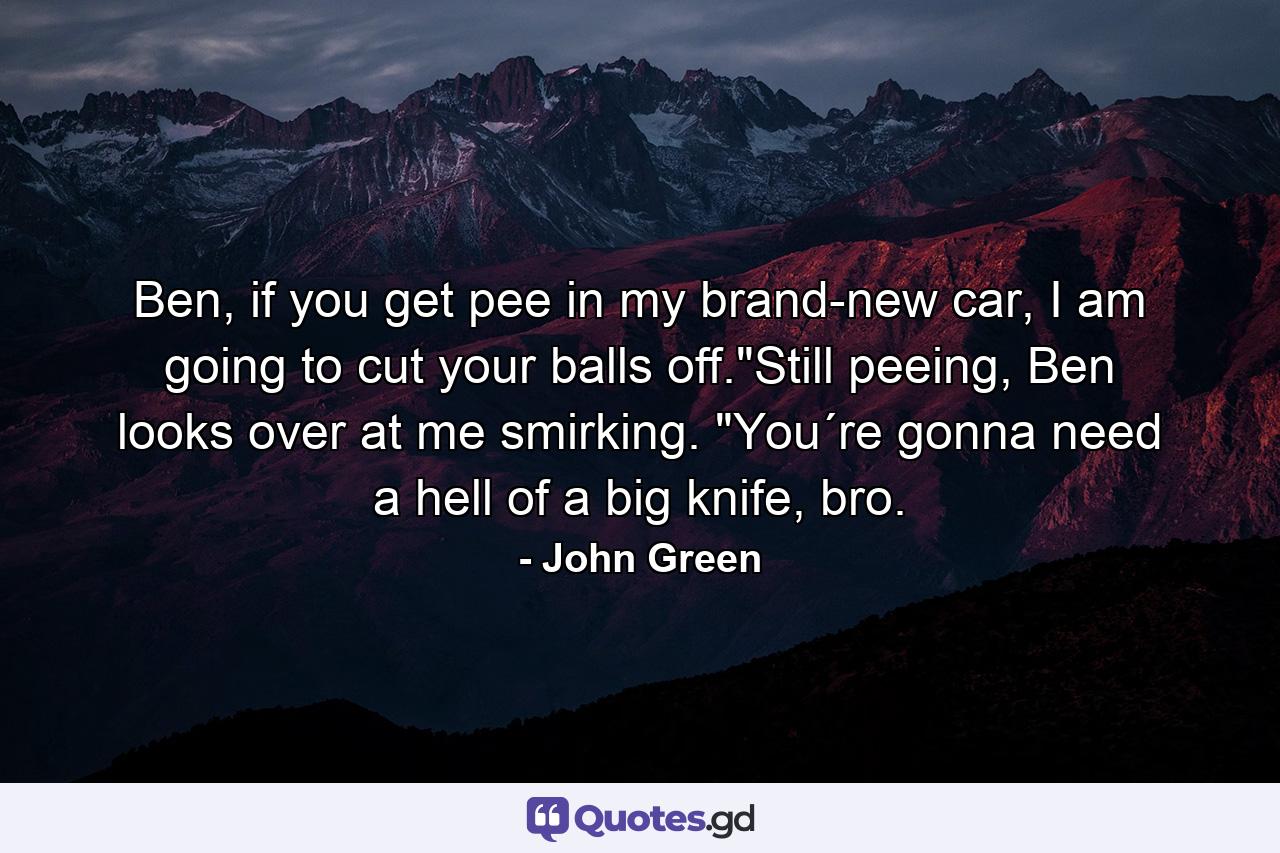 Ben, if you get pee in my brand-new car, I am going to cut your balls off."Still peeing, Ben looks over at me smirking. "You´re gonna need a hell of a big knife, bro.

- John Green

Quotes.gd